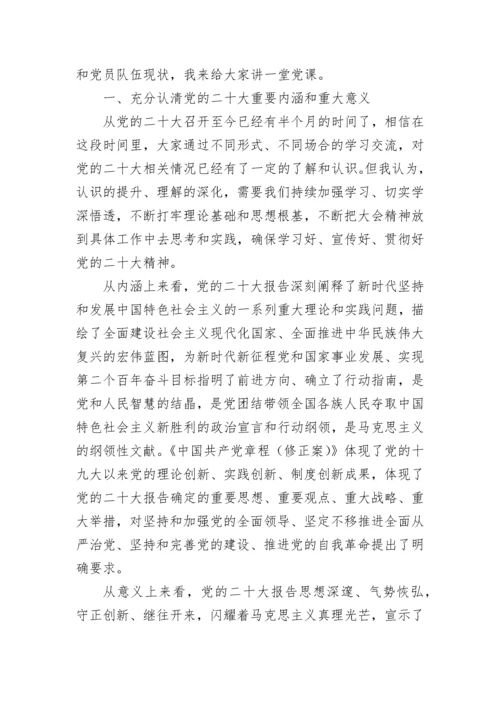 和党员队伍现状，我来给大家讲一堂党课。

一、充分认清党的二十大重要内涵和重大意义

从党的二十大召开至今已经有半个月的时间了，相信在这段时间里，大家通过不同形式、不同场合的学习交流，对党的二十大相关情况已经有了一定的了解和认识。但我认为，认识的提升、理解的深化，需要我们持续加强学习、切实学深悟透，不断打牢理论基础和思想根基，不断把大会精神放到具体工作中去思考和实践，确保学习好、宣传好、贯彻好党的二十大精神。

从内涵上来看，党的二十大报告深刻阐释了新时代坚持和发展中国特色社会主义的一系列重大理论和实践问题，描绘了全面建设社会主义现代化国家、全面推进中华民族伟大复兴的宏伟蓝图，为新时代新征程党和国家事业发展、实现第二个百年奋斗目标指明了前进方向、确立了行动指南，是党和人民智慧的结晶，是党团结带领全国各族人民夺取中国特色社会主义新胜利的政治宣言和行动纲领，是马克思主义的纲领性文献。《中国共产党章程（修正案）》体现了党的十九大以来党的理论创新、实践创新、制度创新成果，体现了党的二十大报告确定的重要思想、重要观点、重大战略、重大举措，对坚持和加强党的全面领导、坚定不移推进全面从严治党、坚持和完善党的建设、推进党的自我革命提出了明确要求。

从意义上来看，党的二十大报告思想深邃、气势恢弘，守正创新、继往开来，闪耀着马克思主义真理光芒，宣示了